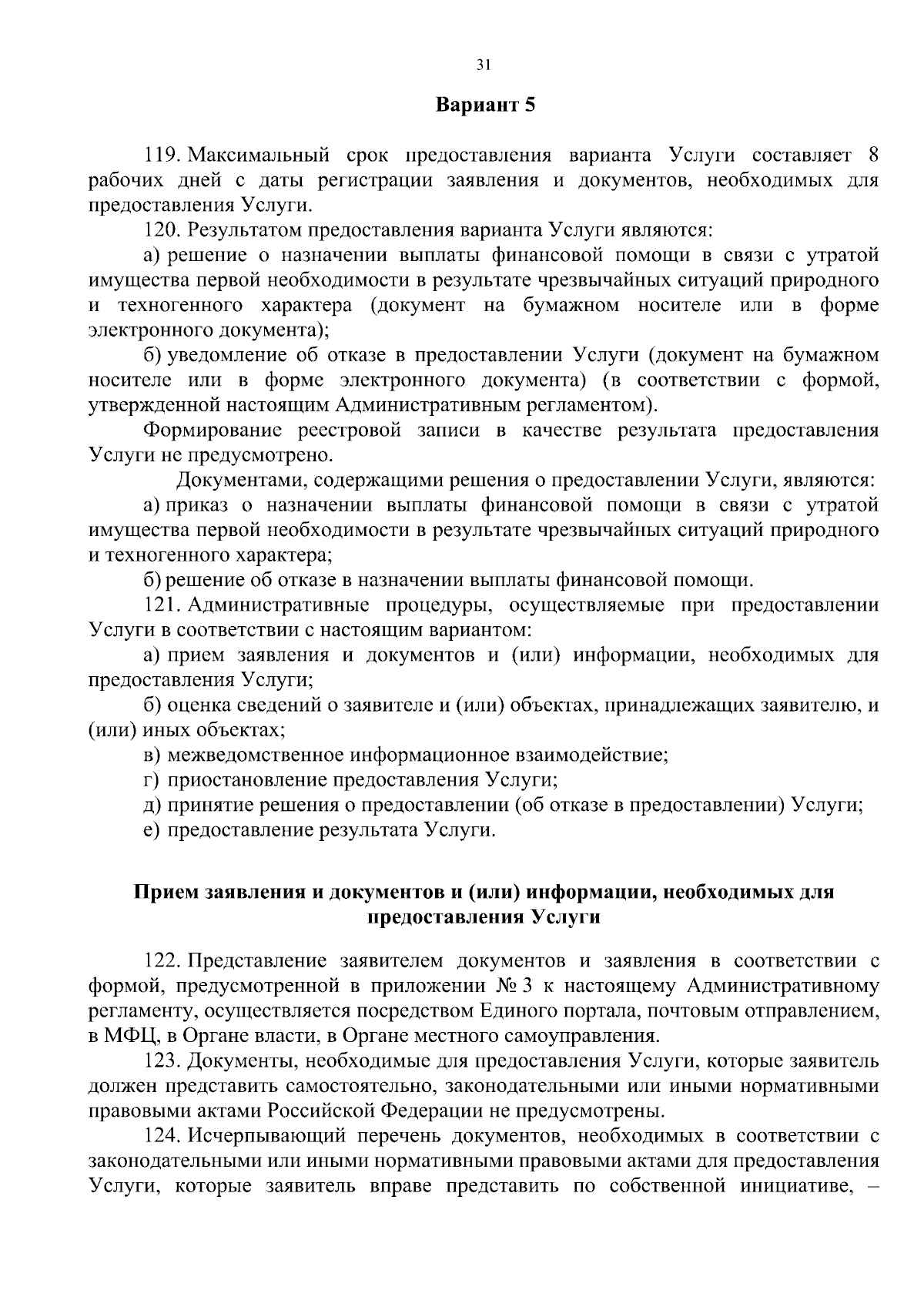 31

Вариант 5

119. Максимальный срок предоставления варианта Услуги составляет 8 рабочих дней с даты регистрации заявления и документов, необходимых для предоставления Услуги.

120. Результатом предоставления варианта Услуги являются:

а) решение о назначении выплаты финансовой помощи в связи с утратой имущества первой необходимости в результате чрезвычайных ситуаций природного и техногенного характера (документ на бумажном носителе или в форме электронного документа);

б) уведомление об отказе в предоставлении Услуги (документ на бумажном носителе или в форме электронного документа) (в соответствии с формой, утвержденной настоящим Административным регламентом).

Формирование реестровой записи в качестве результата предоставления Услуги не предусмотрено.

Документами, содержащими решения о предоставлении Услуги, являются:

а) приказ о назначении выплаты финансовой помощи в связи с утратой имущества первой необходимости в результате чрезвычайных ситуаций природного и техногенного характера;

б) решение об отказе в назначении выплаты финансовой помощи.

121. Административные процедуры, осуществляемые при предоставлении Услуги в соответствии с настоящим вариантом:

а) прием заявления и документов и (или) информации, необходимых для предоставления Услуги;

б) оценка сведений о заявителе и (или) объектах, принадлежащих заявителю, и (или) иных объектах;

в) межведомственное информационное взаимодействие;

г) приостановление предоставления Услуги;

д) принятие решения о предоставлении (об отказе в предоставлении) Услуги;

е) предоставление результата Услуги.

Прием заявления и документов и (или) информации, необходимых для предоставления Услуги

122. Представление заявителем документов и заявления в соответствии с формой, предусмотренной в приложении № 3 к настоящему Административному регламенту, осуществляется посредством Единого портала, почтовым отправлением, в МФЦ, в Органе власти, в Органе местного самоуправления.

123. Документы, необходимые для предоставления Услуги, которые заявитель должен представить самостоятельно, законодательными или иными нормативными правовыми актами Российской Федерации не предусмотрены.

124. Исчерпывающий перечень документов, необходимых в соответствии с законодательными или иными нормативными правовыми актами для предоставления Услуги, которые заявитель вправе представить по собственной инициативе, –